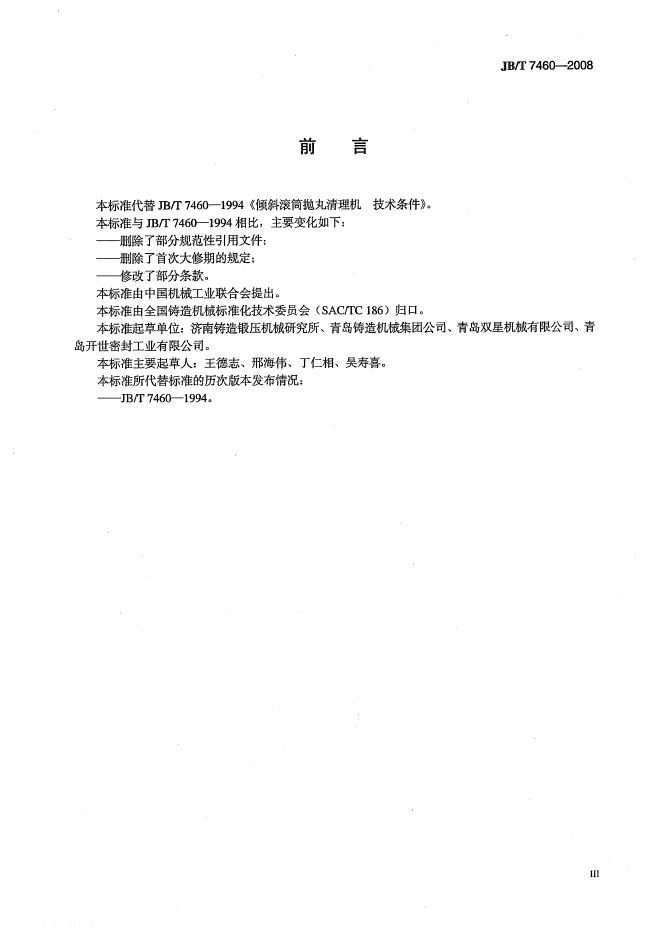 JB/T 7460—2008

前 言

本标准代替JB/T 7460—1994《倾斜滚筒抛丸清理机 技术条件》。

本标准与JB/T 7460—1994相比，主要变化如下：

——删除了部分规范性引用文件；

——删除了首次大修期的规定；

——修改了部分条款。

本标准由中国机械工业联合会提出。

本标准由全国铸造机械标准化技术委员会（SAC/TC 186）归口。

本标准起草单位：济南铸造锻压机械研究所、青岛铸造机械集团公司、青岛双星机械有限公司、青岛开世密封工业有限公司。

本标准主要起草人：王德志、邢海伟、丁仁相、吴寿喜。

本标准所代替标准的历次版本发布情况：

——JB/T 7460—1994。

III